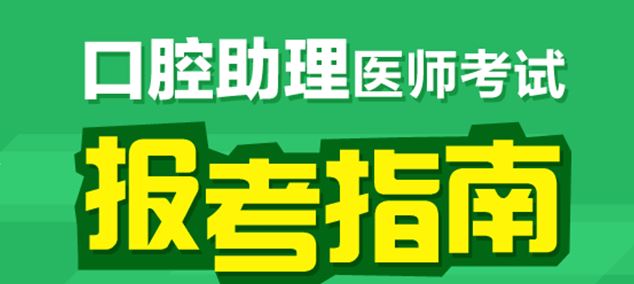 口腔助理医师考试
报考指南